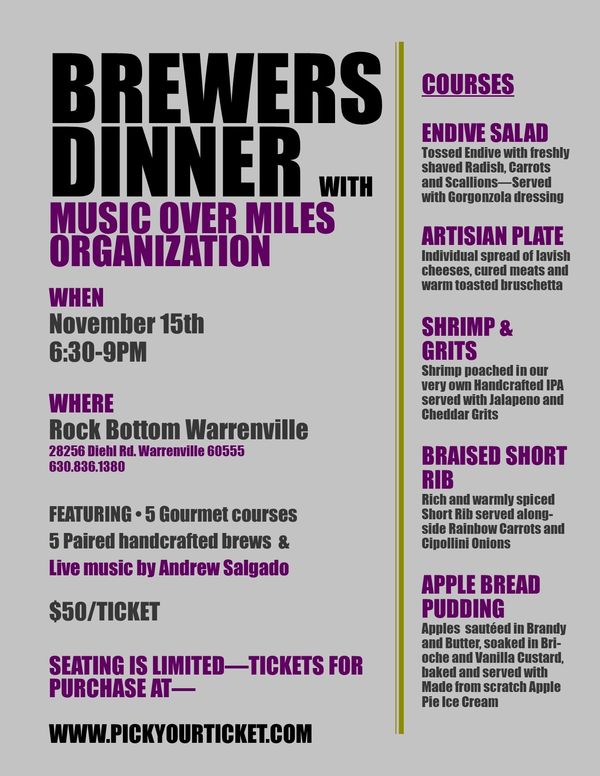 BREWERS DINNER WITH

MUSIC OVER MILES ORGANIZATION

WHEN
November 15th
6:30-9PM

WHERE
Rock Bottom Warrenville
28256 Diehl Rd. Warrenville 60555
630.836.1380

FEATURING • 5 Gourmet courses
5 Paired handcrafted brews &
Live music by Andrew Salgado

$50/TICKET

SEATING IS LIMITED—TICKETS FOR PURCHASE AT—

WWW.PICKYOURTICKET.COM

COURSES

ENDIVE SALAD
Tossed Endive with freshly shaved Radish, Carrots and Scallions—Served with Gorgonzola dressing

ARTISIAN PLATE
Individual spread of lavish cheeses, cured meats and warm toasted bruschetta

SHRIMP & GRITS
Shrimp poached in our very own Handcrafted IPA served with Jalapeno and Cheddar Grits

BRAISED SHORT RIB
Rich and warmly spiced Short Rib served alongside Rainbow Carrots and Cipollini Onions

APPLE BREAD PUDDING
Apples sautéed in Brandy and Butter, soaked in Brioche and Vanilla Custard, baked and served with Made from scratch Apple Pie Ice Cream